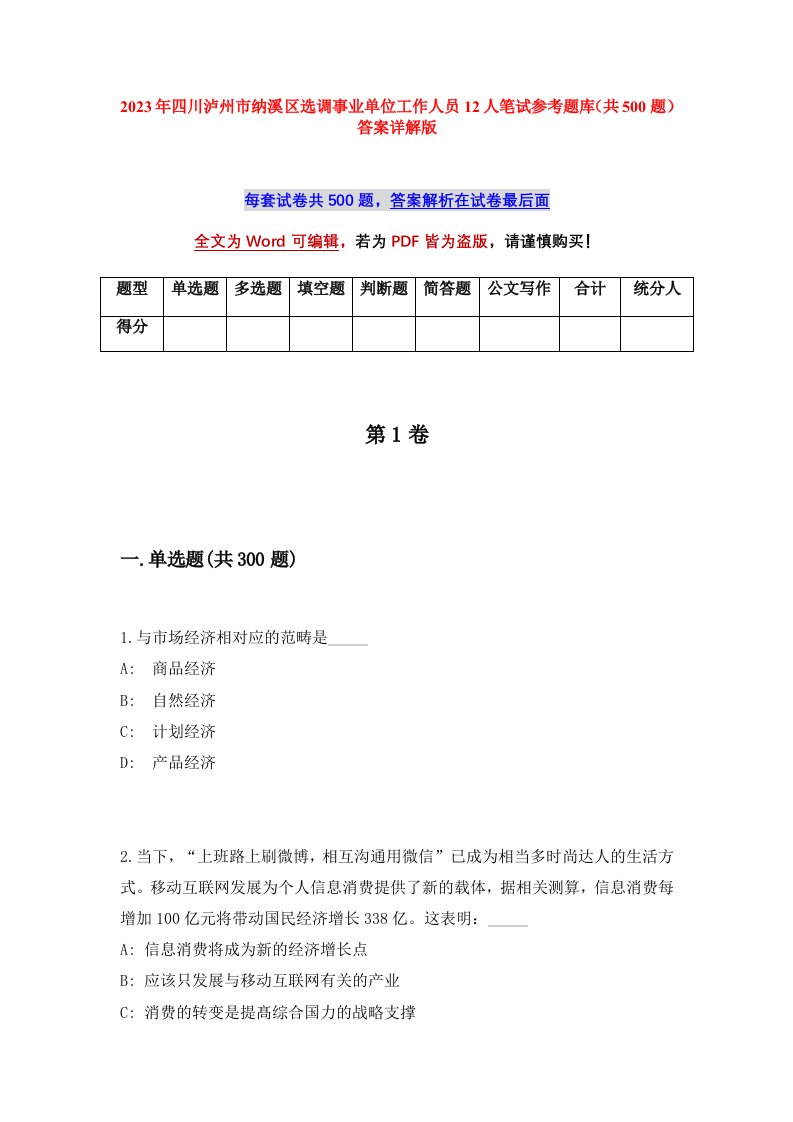 2023年四川泸州市纳溪区选调事业单位工作人员12人笔试参考题库(共500题)答案详解版

每套试卷共500题，答案解析在试卷最后面

全文为Word可编辑，若为PDF皆为盗版，请谨慎购买!

| 题型 | 单选题 | 多选题 | 填空题 | 判断题 | 简答题 | 公文写作 | 合计 | 统分人 |
|---|---|---|---|---|---|---|---|---|
| 得分 | | | | | | | | |

第1卷

一.单选题(共300题)

1.与市场经济相对应的范畴是_____

A: 商品经济

B: 自然经济

C: 计划经济

D: 产品经济

2.当下，“上班路上刷微博，相互沟通用微信”已成为相当多时尚达人的生活方式。移动互联网发展为个人信息消费提供了新的载体，据相关测算，信息消费每增加100亿元将带动国民经济增长338亿。这表明：_____

A: 信息消费将成为新的经济增长点

B: 应该只发展与移动互联网有关的产业

C: 消费的转变是提高综合国力的战略支撑